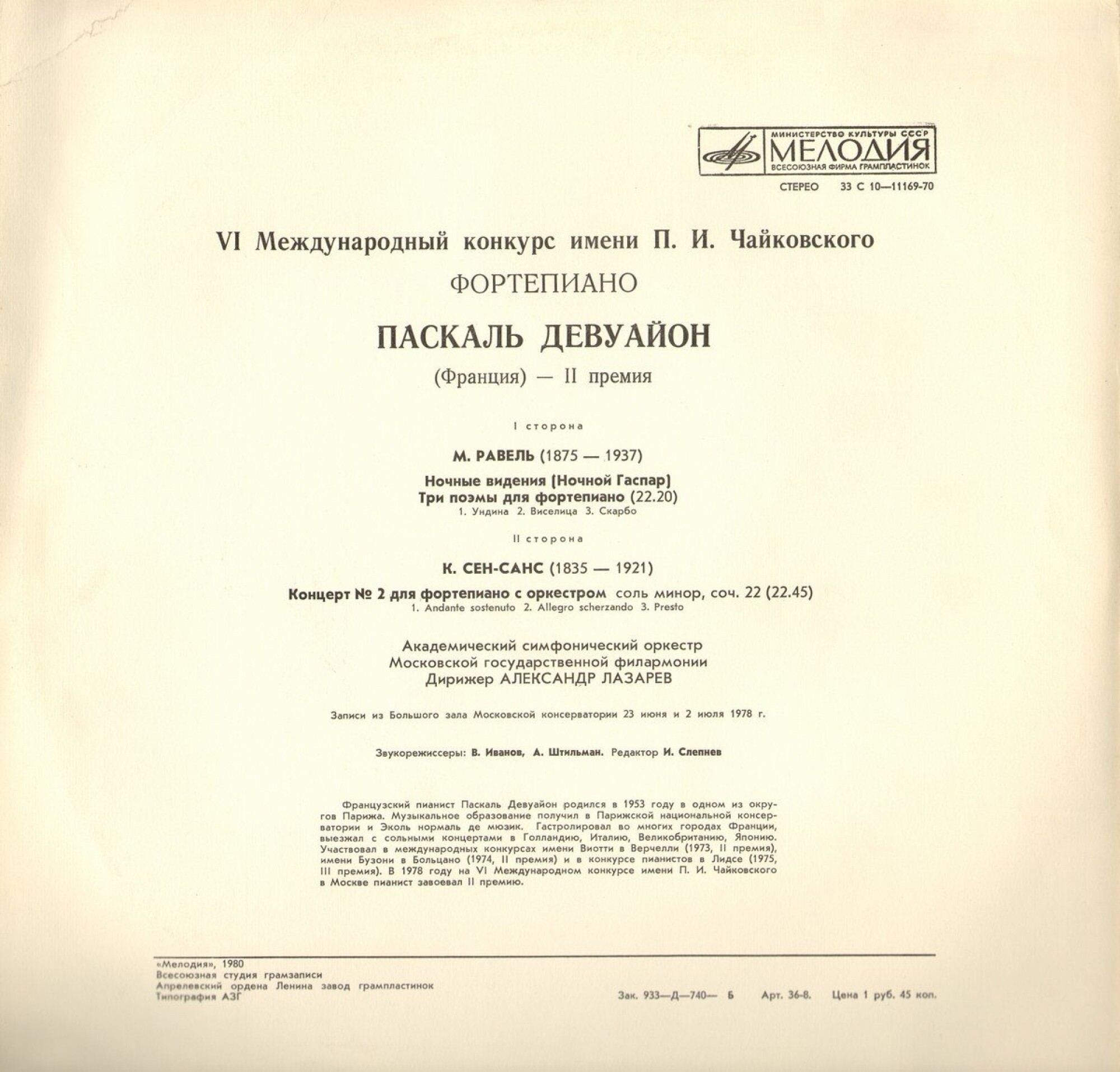 МИНИСТЕРСТВО КУЛЬТУРЫ СССР
МЕЛОДИЯ
ВСЕСОЮЗНАЯ ФИРМА ГРАМПЛАСТИНОК

СТЕРЕО 33 С 10—11169-70

VI Международный конкурс имени П. И. Чайковского

ФОРТЕПИАНО

ПАСКАЛЬ ДЕВУАЙОН

(Франция) — II премия

I сторона

М. РАВЕЛЬ (1875 — 1937)

Ночные видения (Ночной Гаспар)
Три поэмы для фортепиано (22.20)
1. Ундина 2. Виселица 3. Скарбо

II сторона

К. СЕН-САНС (1835 — 1921)

Концерт № 2 для фортепиано с оркестром соль минор, соч. 22 (22.45)
1. Andante sostenuto 2. Allegro scherzando 3. Presto

Академический симфонический оркестр
Московской государственной филармонии
Дирижер АЛЕКСАНДР ЛАЗАРЕВ

Записи из Большого зала Московской консерватории 23 июня и 2 июля 1978 г.

Звукорежиссеры: В. Иванов, А. Штильман. Редактор И. Слепнев

Французский пианист Паскаль Девуайон родился в 1953 году в одном из округов Парижа. Музыкальное образование получил в Парижской национальной консерватории и Эколь нормаль де мюзик. Гастролировал во многих городах Франции, выезжал с сольными концертами в Голландию, Италию, Великобританию, Японию. Участвовал в международных конкурсах имени Виотти в Верчелли (1973, II премия), имени Бузони в Больцано (1974, II премия) и в конкурсе пианистов в Лидсе (1975, III премия). В 1978 году на VI Международном конкурсе имени П. И. Чайковского в Москве пианист завоевал II премию.

«Мелодия», 1980
Всесоюзная студия грамзаписи
Апрелевский ордена Ленина завод грампластинок
Типография АЗГ

Зак. 933—Д—740— Б Арт. 36-8. Цена 1 руб. 45 коп.